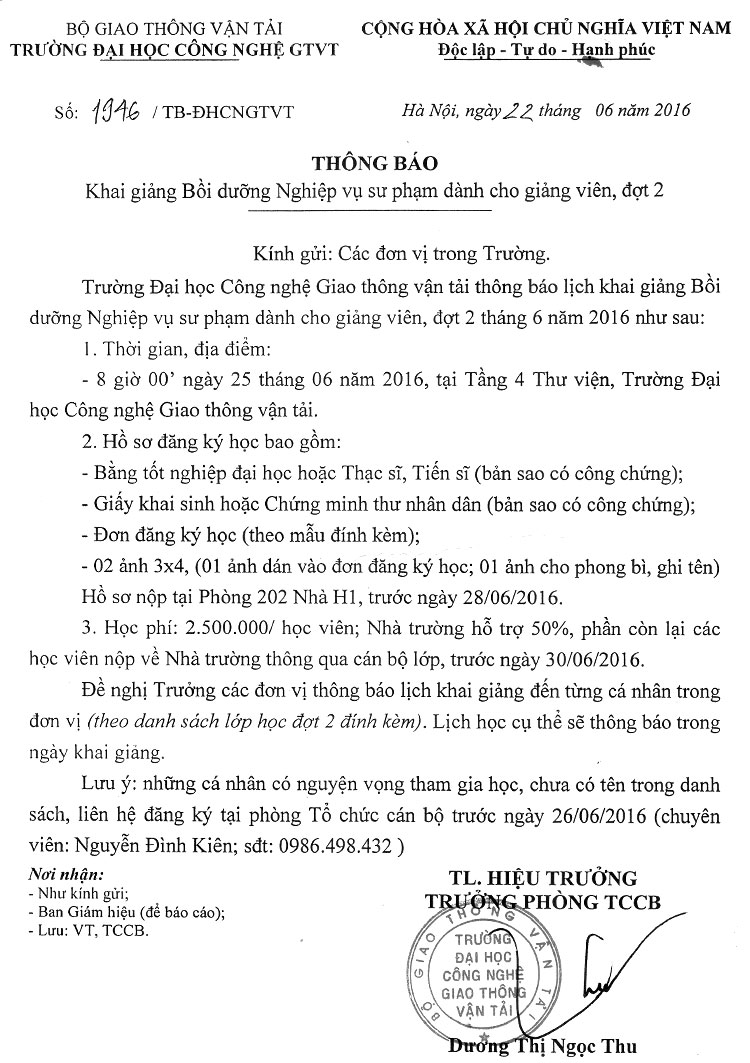 BỘ GIAO THÔNG VẬN TẢI
TRƯỜNG ĐẠI HỌC CÔNG NGHỆ GTVT

CỘNG HÒA XÃ HỘI CHỦ NGHĨA VIỆT NAM
Độc lập - Tự do - Hạnh phúc

Số: 1946 / TB-ĐHCNGTVT

Hà Nội, ngày 22 tháng 06 năm 2016

THÔNG BÁO
Khai giảng Bồi dưỡng Nghiệp vụ sư phạm dành cho giảng viên, đợt 2

Kính gửi: Các đơn vị trong Trường.

Trường Đại học Công nghệ Giao thông vận tải thông báo lịch khai giảng Bồi dưỡng Nghiệp vụ sư phạm dành cho giảng viên, đợt 2 tháng 6 năm 2016 như sau:

1. Thời gian, địa điểm:

- 8 giờ 00' ngày 25 tháng 06 năm 2016, tại Tầng 4 Thư viện, Trường Đại học Công nghệ Giao thông vận tải.

2. Hồ sơ đăng ký học bao gồm:

- Bằng tốt nghiệp đại học hoặc Thạc sĩ, Tiến sĩ (bản sao có công chứng);

- Giấy khai sinh hoặc Chứng minh thư nhân dân (bản sao có công chứng);

- Đơn đăng ký học (theo mẫu đính kèm);

- 02 ảnh 3x4, (01 ảnh dán vào đơn đăng ký học; 01 ảnh cho phong bì, ghi tên)

Hồ sơ nộp tại Phòng 202 Nhà H1, trước ngày 28/06/2016.

3. Học phí: 2.500.000/ học viên; Nhà trường hỗ trợ 50%, phần còn lại các học viên nộp về Nhà trường thông qua cán bộ lớp, trước ngày 30/06/2016.

Đề nghị Trưởng các đơn vị thông báo lịch khai giảng đến từng cá nhân trong đơn vị (theo danh sách lớp học đợt 2 đính kèm). Lịch học cụ thể sẽ thông báo trong ngày khai giảng.

Lưu ý: những cá nhân có nguyện vọng tham gia học, chưa có tên trong danh sách, liên hệ đăng ký tại phòng Tổ chức cán bộ trước ngày 26/06/2016 (chuyên viên: Nguyễn Đình Kiên; sđt: 0986.498.432 )

Nơi nhận:
- Như kính gửi;
- Ban Giám hiệu (để báo cáo);
- Lưu: VT, TCCB.

TL. HIỆU TRƯỞNG
TRƯỞNG PHÒNG TCCB

BỘ GIAO THÔNG VẬN TẢI
TRƯỜNG ĐẠI HỌC CÔNG NGHỆ GIAO THÔNG VẬN TẢI

Dương Thị Ngọc Thu